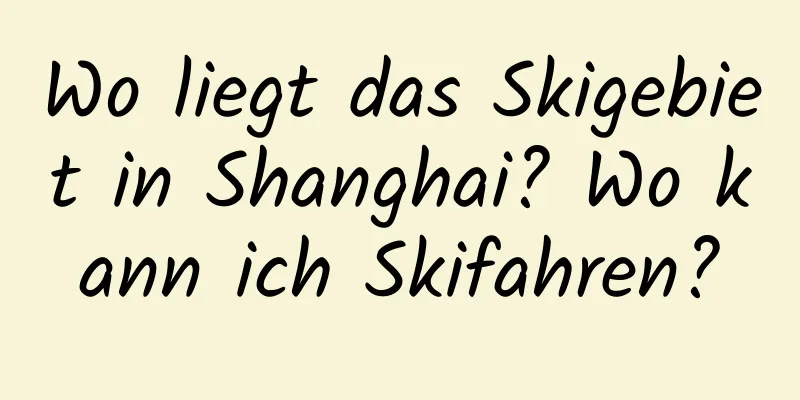 Wo liegt das Skigebiet in Shanghai? Wo kann ich Skifahren?